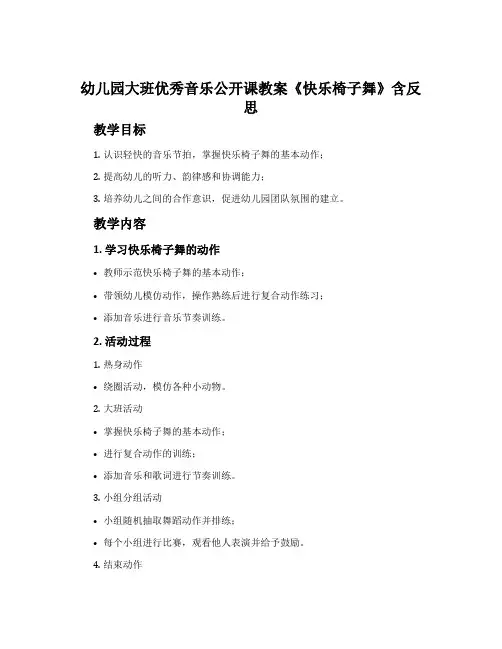 幼儿园大班优秀音乐公开课教案《快乐椅子舞》含反思

教学目标

1. 认识轻快的音乐节拍，掌握快乐椅子舞的基本动作；

2. 提高幼儿的听力、韵律感和协调能力；

3. 培养幼儿之间的合作意识，促进幼儿园团队氛围的建立。

教学内容

1. 学习快乐椅子舞的动作

• 教师示范快乐椅子舞的基本动作；

• 带领幼儿模仿动作，操作熟练后进行复合动作练习；

• 添加音乐进行音乐节奏训练。

2. 活动过程

1. 热身动作

• 绕圈活动，模仿各种小动物。

2. 大班活动

• 掌握快乐椅子舞的基本动作；

• 进行复合动作的训练；

• 添加音乐和歌词进行节奏训练。

3. 小组分组活动

• 小组随机抽取舞蹈动作并排练；

• 每个小组进行比赛，观看他人表演并给予鼓励。

4. 结束动作